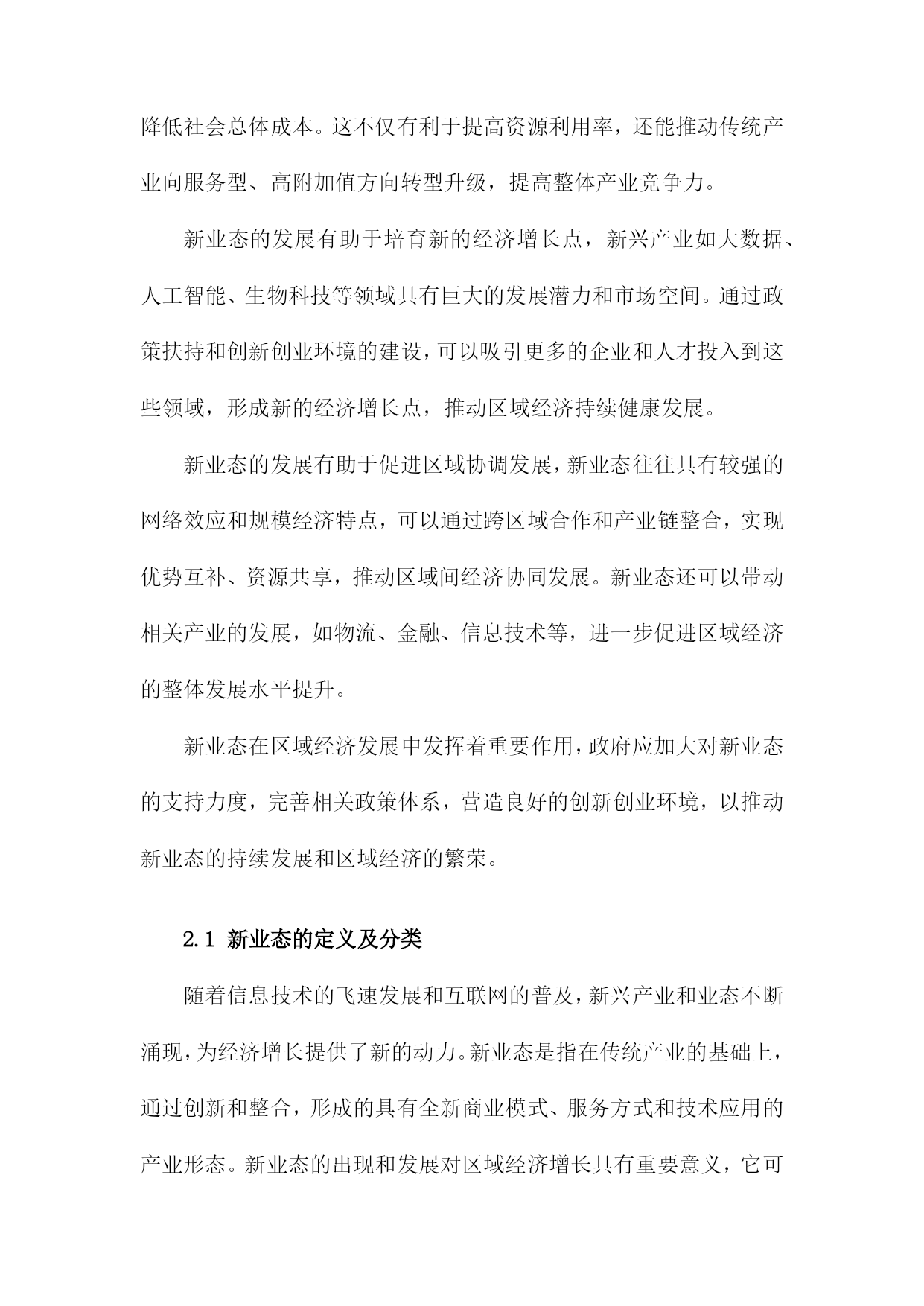 降低社会总体成本。这不仅有利于提高资源利用率，还能推动传统产业向服务型、高附加值方向转型升级，提高整体产业竞争力。

新业态的发展有助于培育新的经济增长点，新兴产业如大数据、人工智能、生物科技等领域具有巨大的发展潜力和市场空间。通过政策扶持和创新创业环境的建设，可以吸引更多的企业和人才投入到这些领域，形成新的经济增长点，推动区域经济持续健康发展。

新业态的发展有助于促进区域协调发展，新业态往往具有较强的网络效应和规模经济特点，可以通过跨区域合作和产业链整合，实现优势互补、资源共享，推动区域间经济协同发展。新业态还可以带动相关产业的发展，如物流、金融、信息技术等，进一步促进区域经济的整体发展水平提升。

新业态在区域经济发展中发挥着重要作用，政府应加大对新业态的支持力度，完善相关政策体系，营造良好的创新创业环境，以推动新业态的持续发展和区域经济的繁荣。

2.1 新业态的定义及分类

随着信息技术的飞速发展和互联网的普及，新兴产业和业态不断涌现，为经济增长提供了新的动力。新业态是指在传统产业的基础上，通过创新和整合，形成的具有全新商业模式、服务方式和技术应用的产业形态。新业态的出现和发展对区域经济增长具有重要意义，它可